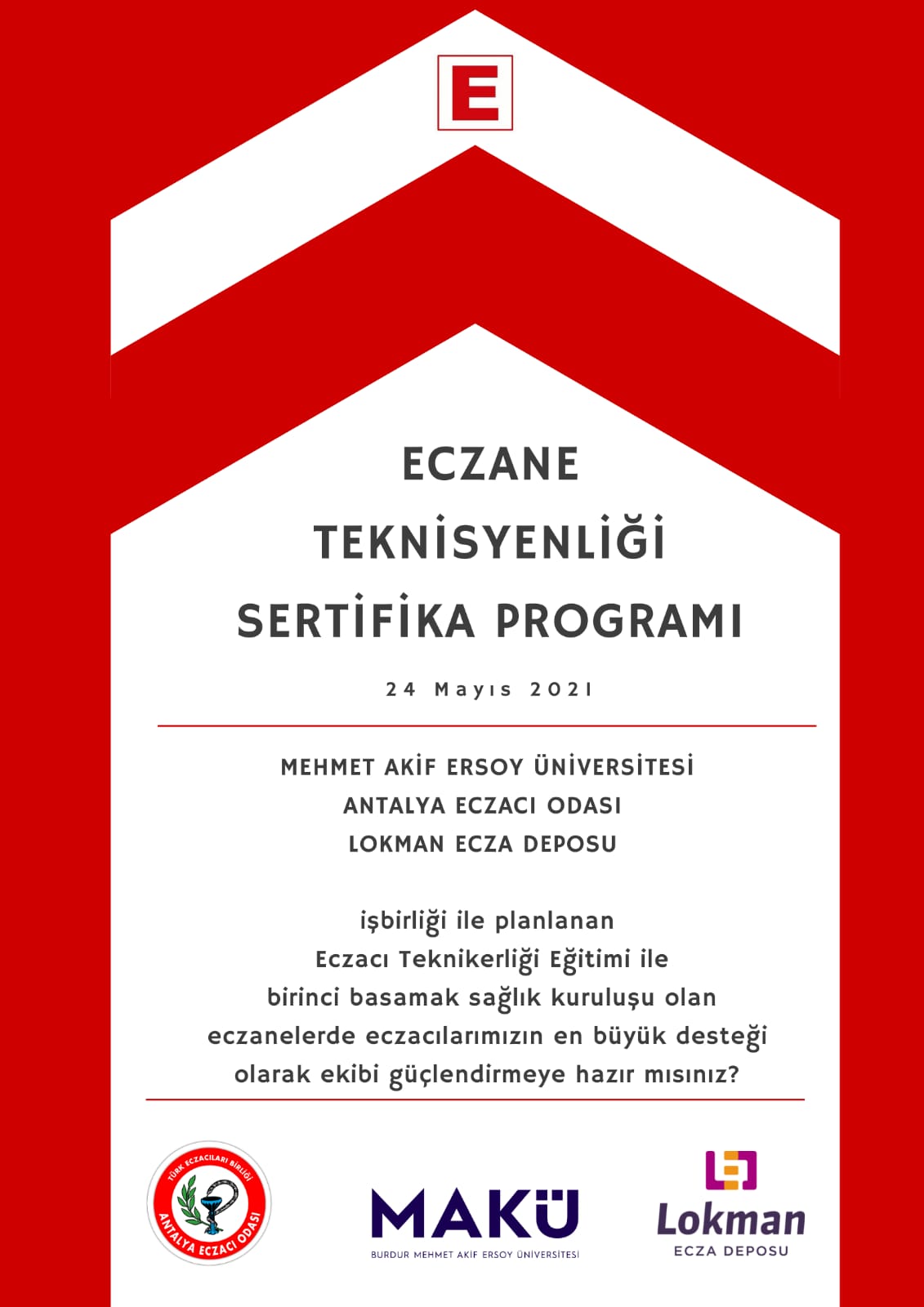 E

ECZANE
TEKNİSYENLİĞİ
SERTİFİKA PROGRAMI

24 Mayıs 2021

MEHMET AKİF ERSOY ÜNİVERSİTESİ
ANTALYA ECZACI ODASI
LOKMAN ECZA DEPOSU

işbirliği ile planlanan
Eczacı Teknikerliği Eğitimi ile
birinci basamak sağlık kuruluşu olan
eczanelerde eczacılarımızın en büyük desteği
olarak ekibi güçlendirmeye hazır mısınız?

TÜRK ECZACILARI BİRLİĞİ
ANTALYA ECZACI ODASI

MAKÜ
BURDUR MEHMET AKİF ERSOY ÜNİVERSİTESİ

Lokman
ECZA DEPOSU